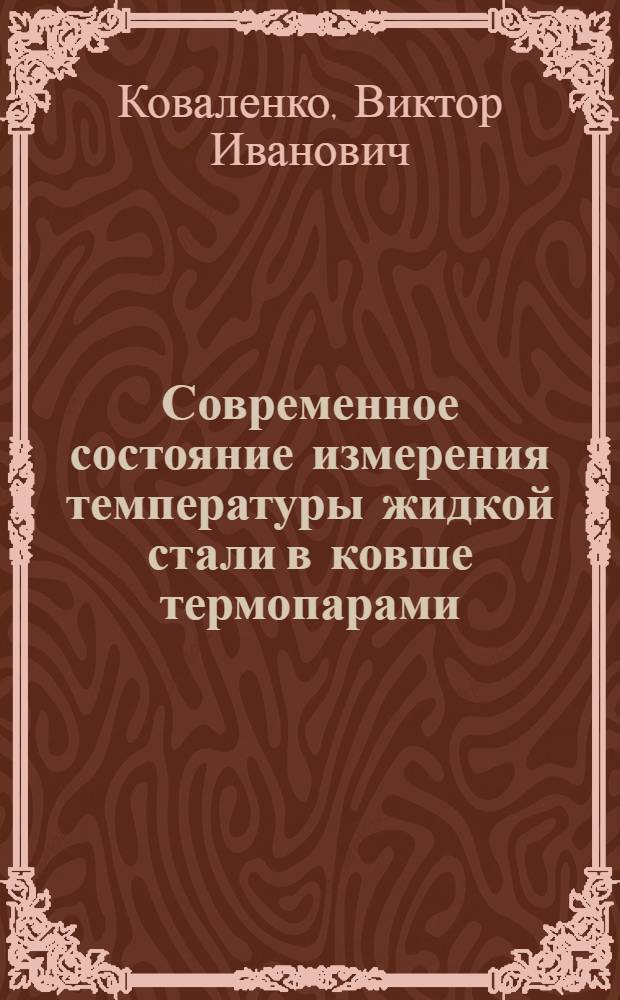 Коваленко, Виктор Иванович

Современное состояние измерения температуры жидкой стали в ковше термопарами